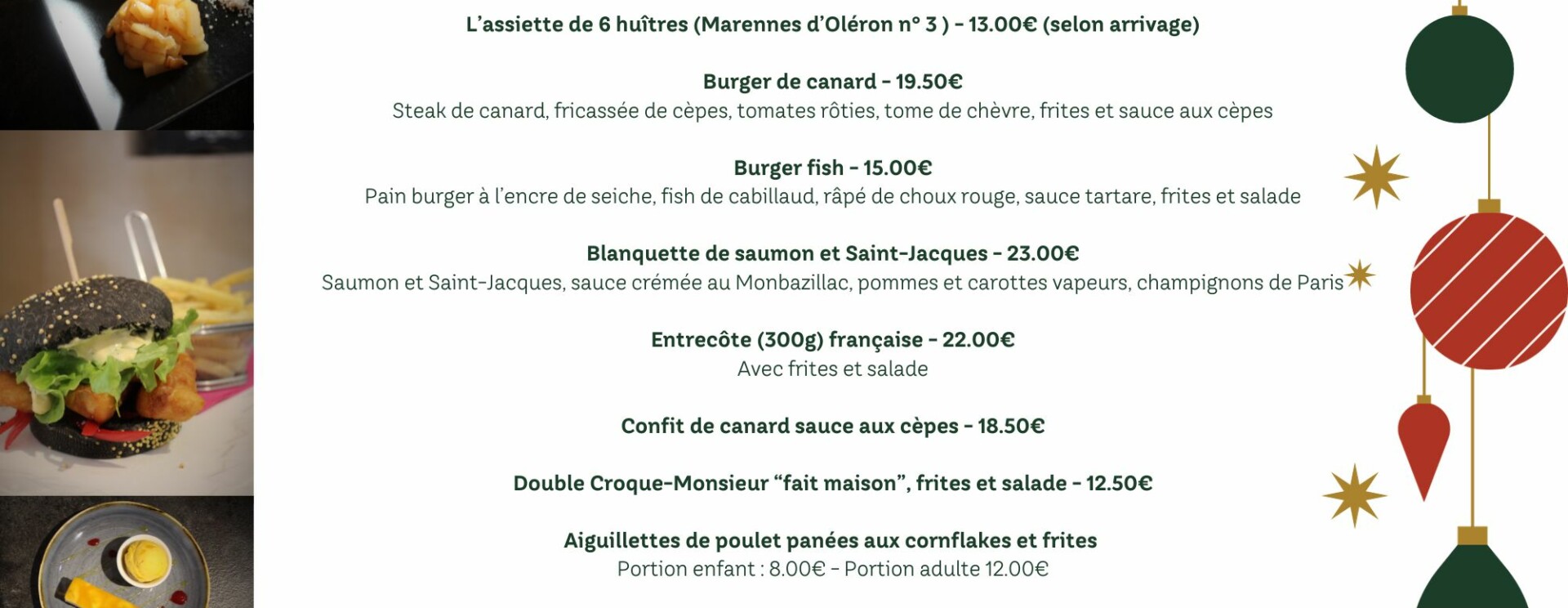 L'assiette de 6 huîtres (Marennes d'Oléron n° 3 ) - 13.00€ (selon arrivage)

Burger de canard - 19.50€
Steak de canard, fricassée de cèpes, tomates rôties, tome de chèvre, frites et sauce aux cèpes

Burger fish - 15.00€
Pain burger à l'encre de seiche, fish de cabillaud, râpé de choux rouge, sauce tartare, frites et salade

Blanquette de saumon et Saint-Jacques - 23.00€
Saumon et Saint-Jacques, sauce crémée au Monbazillac, pommes et carottes vapeurs, champignons de Paris

Entrecôte (300g) française - 22.00€
Avec frites et salade

Confit de canard sauce aux cèpes - 18.50€

Double Croque-Monsieur "fait maison", frites et salade - 12.50€

Aiguillettes de poulet panées aux cornflakes et frites
Portion enfant : 8.00€ - Portion adulte 12.00€